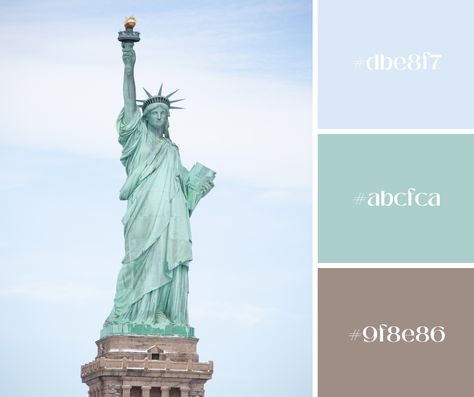 #dbe8f7

#abcfca

#9f8e86